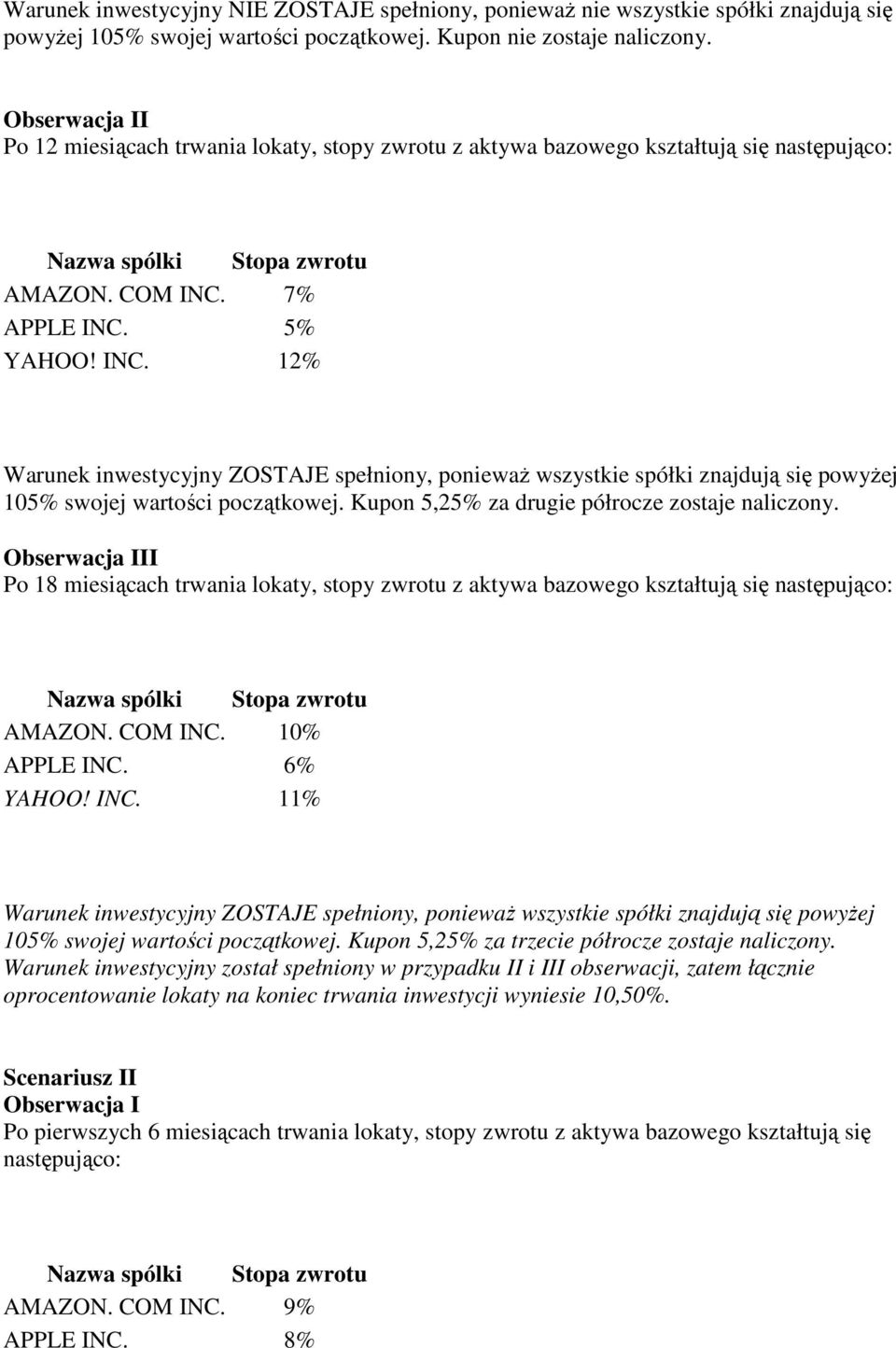 Warunek inwestycyjny NIE ZOSTAJE spełniony, ponieważ nie wszystkie spółki znajdują się powyżej 105% swojej wartości początkowej. Kupon nie zostaje naliczony.

Obserwacja II
Po 12 miesiącach trwania lokaty, stopy zwrotu z aktywa bazowego kształtują się następująco:

| Nazwa spółki | Stopa zwrotu |
|---|---|
| AMAZON. COM INC. | 7% |
| APPLE INC. | 5% |
| YAHOO! INC. | 12% |

Warunek inwestycyjny ZOSTAJE spełniony, ponieważ wszystkie spółki znajdują się powyżej 105% swojej wartości początkowej. Kupon 5,25% za drugie półrocze zostaje naliczony.

Obserwacja III
Po 18 miesiącach trwania lokaty, stopy zwrotu z aktywa bazowego kształtują się następująco:

| Nazwa spółki | Stopa zwrotu |
|---|---|
| AMAZON. COM INC. | 10% |
| APPLE INC. | 6% |
| YAHOO! INC. | 11% |

Warunek inwestycyjny ZOSTAJE spełniony, ponieważ wszystkie spółki znajdują się powyżej 105% swojej wartości początkowej. Kupon 5,25% za trzecie półrocze zostaje naliczony. Warunek inwestycyjny został spełniony w przypadku II i III obserwacji, zatem łącznie oprocentowanie lokaty na koniec trwania inwestycji wyniesie 10,50%.

Scenariusz II
Obserwacja I
Po pierwszych 6 miesiącach trwania lokaty, stopy zwrotu z aktywa bazowego kształtują się następująco:

| Nazwa spółki | Stopa zwrotu |
|---|---|
| AMAZON. COM INC. | 9% |
| APPLE INC. | 8% |